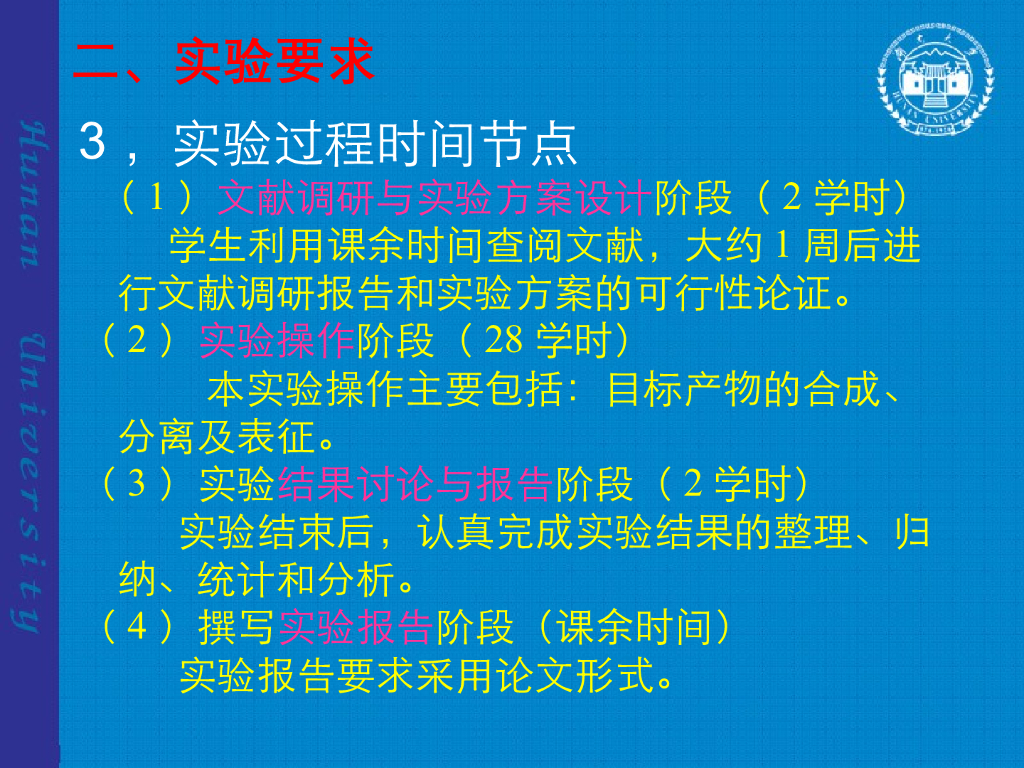 二、实验要求

3，实验过程时间节点

（1）文献调研与实验方案设计阶段（2学时）

学生利用课余时间查阅文献，大约1周后进行文献调研报告和实验方案的可行性论证。

（2）实验操作阶段（28学时）

本实验操作主要包括：目标产物的合成、分离及表征。

（3）实验结果讨论与报告阶段（2学时）

实验结束后，认真完成实验结果的整理、归纳、统计和分析。

（4）撰写实验报告阶段（课余时间）

实验报告要求采用论文形式。

Hunan University